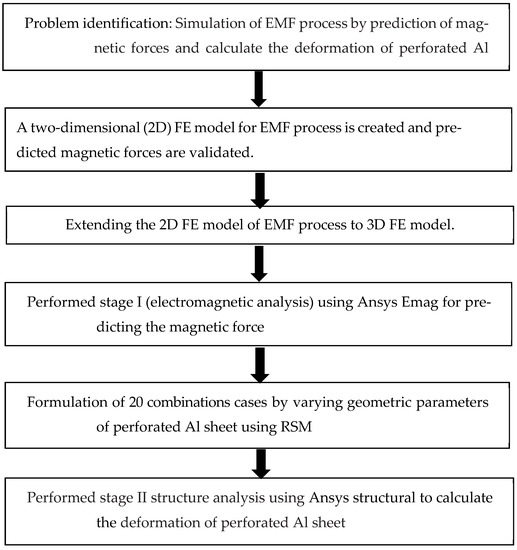 Problem identification: Simulation of EMF process by prediction of magnetic forces and calculate the deformation of perforated Al

A two-dimensional (2D) FE model for EMF process is created and predicted magnetic forces are validated.

Extending the 2D FE model of EMF process to 3D FE model.

Performed stage I (electromagnetic analysis) using Ansys Emag for predicting the magnetic force

Formulation of 20 combinations cases by varying geometric parameters of perforated Al sheet using RSM

Performed stage II structure analysis using Ansys structural to calculate the deformation of perforated Al sheet